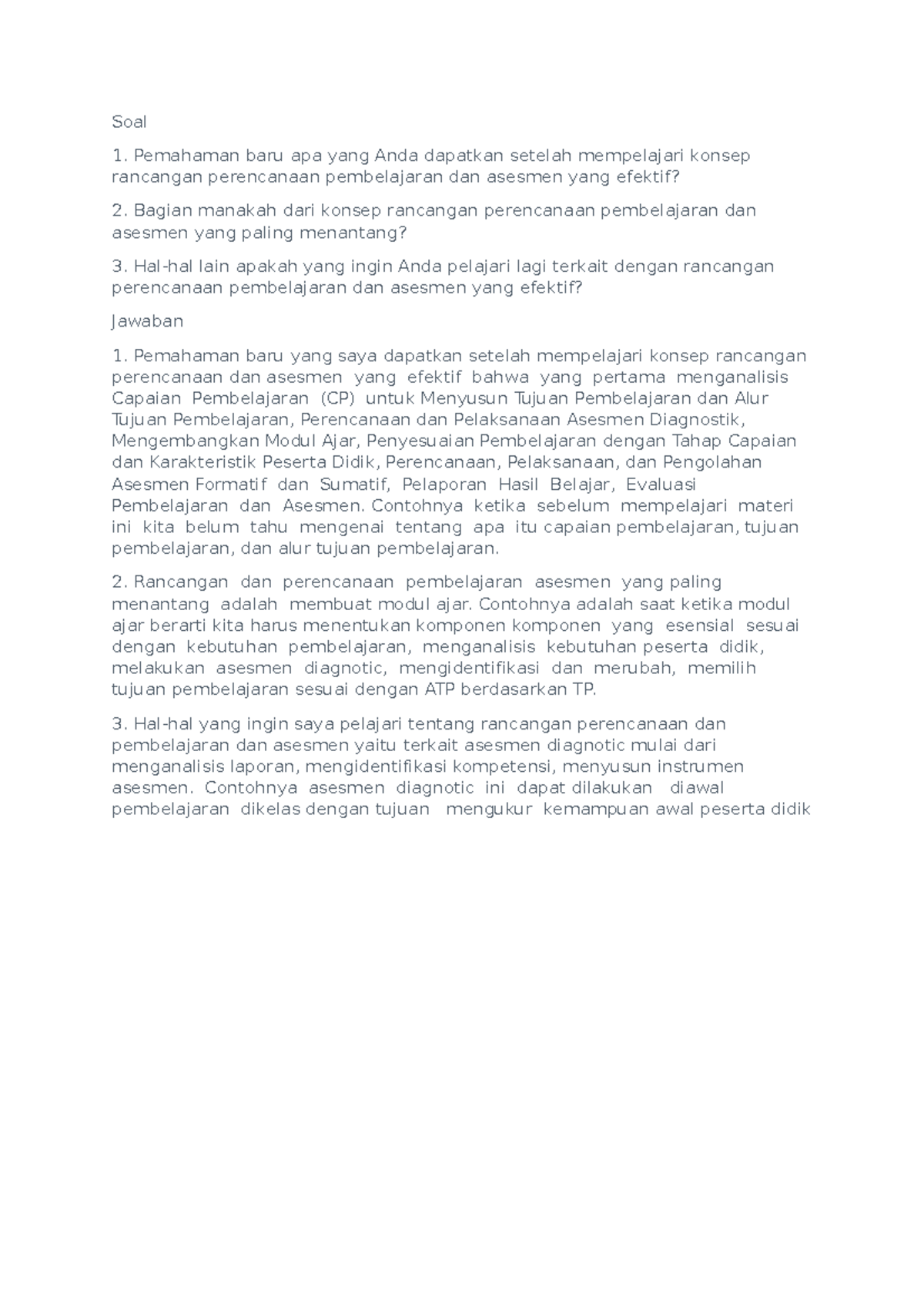 Soal

1. Pemahaman baru apa yang Anda dapatkan setelah mempelajari konsep rancangan perencanaan pembelajaran dan asesmen yang efektif?

2. Bagian manakah dari konsep rancangan perencanaan pembelajaran dan asesmen yang paling menantang?

3. Hal-hal lain apakah yang ingin Anda pelajari lagi terkait dengan rancangan perencanaan pembelajaran dan asesmen yang efektif?

Jawaban

1. Pemahaman baru yang saya dapatkan setelah mempelajari konsep rancangan perencanaan dan asesmen yang efektif bahwa yang pertama menganalisis Capaian Pembelajaran (CP) untuk Menyusun Tujuan Pembelajaran dan Alur Tujuan Pembelajaran, Perencanaan dan Pelaksanaan Asesmen Diagnostik, Mengembangkan Modul Ajar, Penyesuaian Pembelajaran dengan Tahap Capaian dan Karakteristik Peserta Didik, Perencanaan, Pelaksanaan, dan Pengolahan Asesmen Formatif dan Sumatif, Pelaporan Hasil Belajar, Evaluasi Pembelajaran dan Asesmen. Contohnya ketika sebelum mempelajari materi ini kita belum tahu mengenai tentang apa itu capaian pembelajaran, tujuan pembelajaran, dan alur tujuan pembelajaran.

2. Rancangan dan perencanaan pembelajaran asesmen yang paling menantang adalah membuat modul ajar. Contohnya adalah saat ketika modul ajar berarti kita harus menentukan komponen komponen yang esensial sesuai dengan kebutuhan pembelajaran, menganalisis kebutuhan peserta didik, melakukan asesmen diagnotic, mengidentifikasi dan merubah, memilih tujuan pembelajaran sesuai dengan ATP berdasarkan TP.

3. Hal-hal yang ingin saya pelajari tentang rancangan perencanaan dan pembelajaran dan asesmen yaitu terkait asesmen diagnotic mulai dari menganalisis laporan, mengidentifikasi kompetensi, menyusun instrumen asesmen. Contohnya asesmen diagnotic ini dapat dilakukan diawal pembelajaran dikelas dengan tujuan mengukur kemampuan awal peserta didik